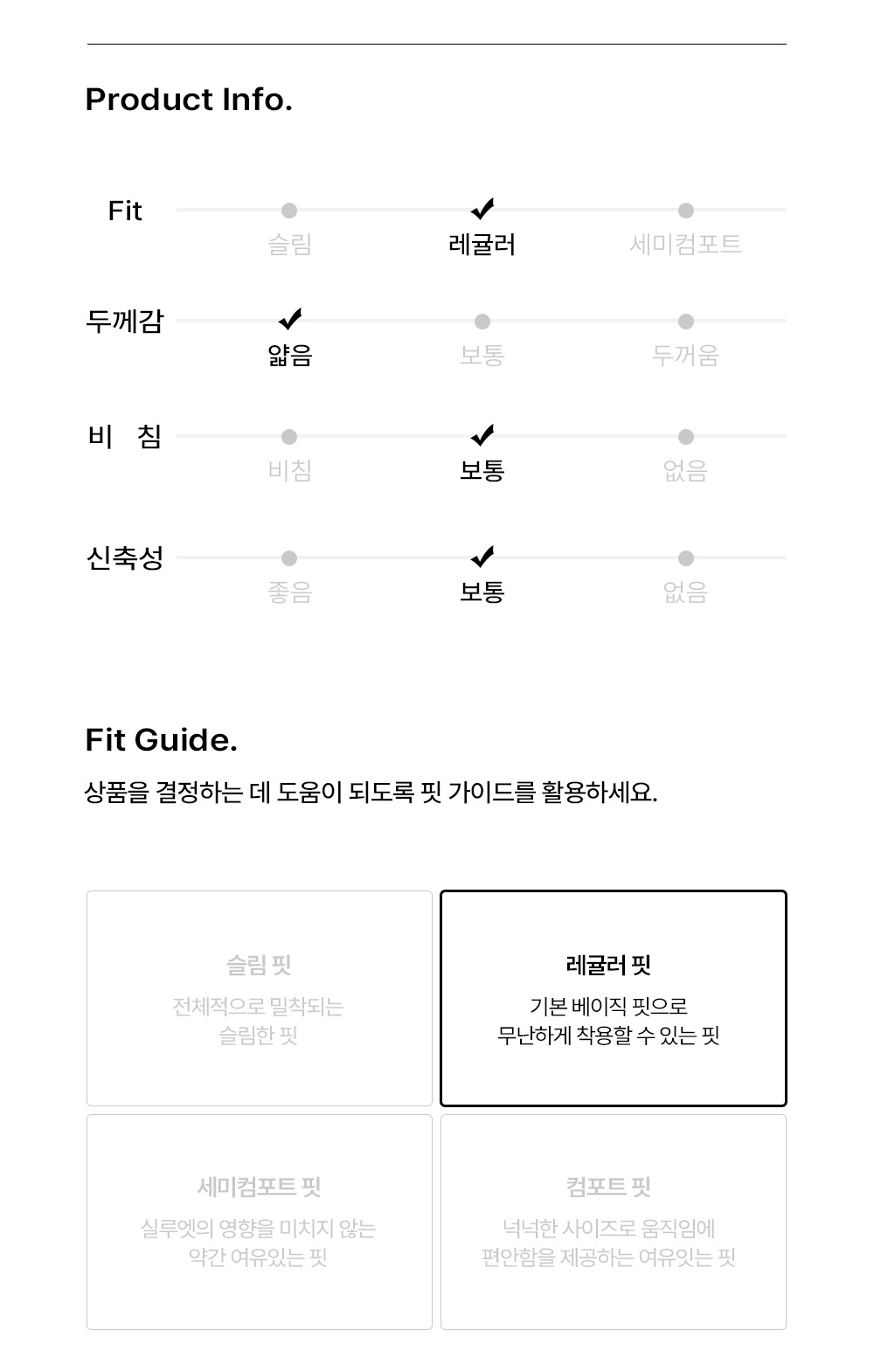 Product Info.

Fit
슬림
레귤러
세미컴포트

두께감
얇음
보통
두꺼움

비 침
비침
보통
없음

신축성
좋음
보통
없음

Fit Guide.

상품을 결정하는 데 도움이 되도록 핏 가이드를 활용하세요.

슬림 핏
전체적으로 밀착되는 슬림한 핏

레귤러 핏
기본 베이직 핏으로 무난하게 착용할 수 있는 핏

세미컴포트 핏
실루엣의 영향을 미치지 않는 약간 여유있는 핏

컴포트 핏
넉넉한 사이즈로 움직임에 편안함을 제공하는 여유있는 핏